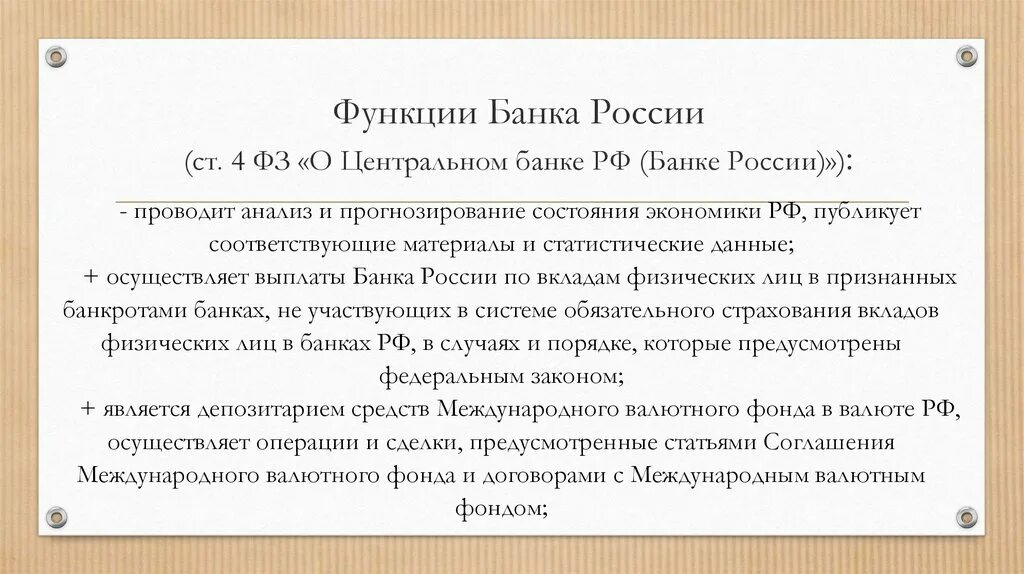 Функции Банка России

(ст. 4 ФЗ «О Центральном банке РФ (Банке России)»):

- проводит анализ и прогнозирование состояния экономики РФ, публикует соответствующие материалы и статистические данные;

+ осуществляет выплаты Банка России по вкладам физических лиц в признанных банкротами банках, не участвующих в системе обязательного страхования вкладов физических лиц в банках РФ, в случаях и порядке, которые предусмотрены федеральным законом;

+ является депозитарием средств Международного валютного фонда в валюте РФ, осуществляет операции и сделки, предусмотренные статьями Соглашения Международного валютного фонда и договорами с Международным валютным фондом;